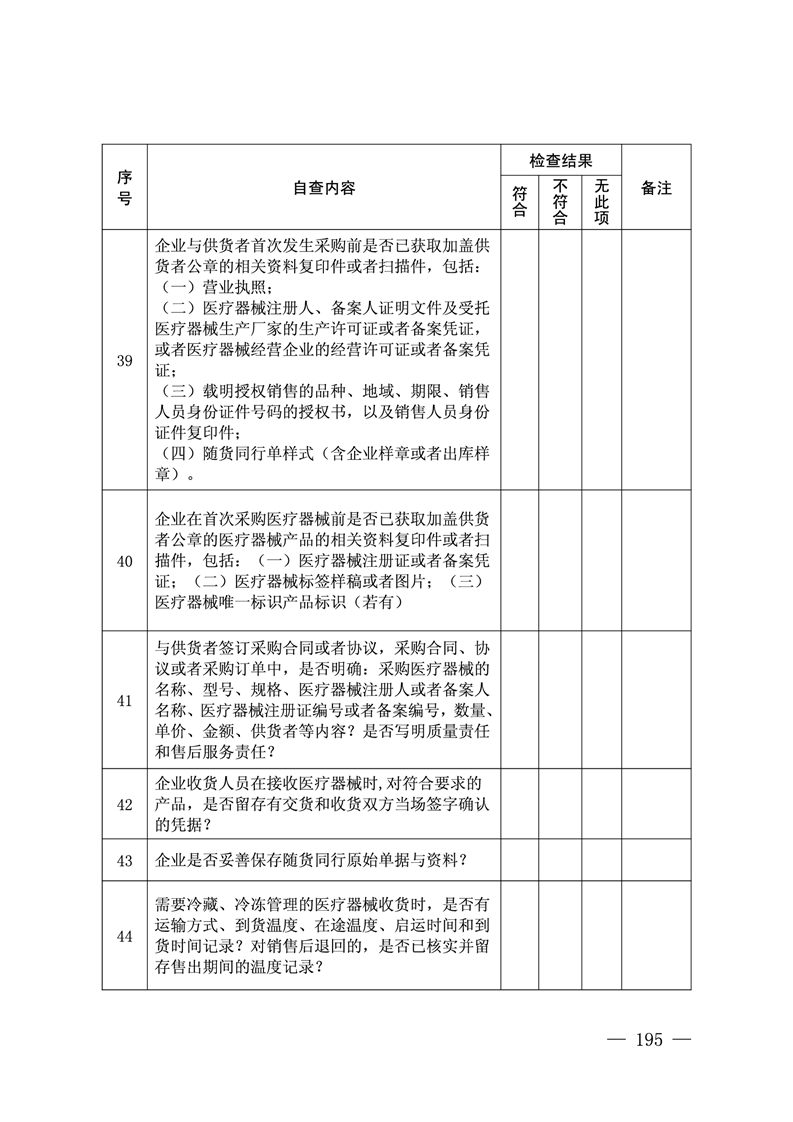 | 序号 | 自查内容 | 检查结果 符合 | 检查结果 不符合 | 检查结果 无此项 | 备注 |
|---|---|---|---|---|---|
| 39 | 企业与供货者首次发生采购前是否已获取加盖供货者公章的相关资料复印件或者扫描件，包括：（一）营业执照；（二）医疗器械注册人、备案人证明文件及受托医疗器械生产厂家的生产许可证或者备案凭证，或者医疗器械经营企业的经营许可证或者备案凭证；（三）载明授权销售的品种、地域、期限、销售人员身份证件号码的授权书，以及销售人员身份证件复印件；（四）随货同行单样式（含企业样章或者出库样章）。 | | | | |
| 40 | 企业在首次采购医疗器械前是否已获取加盖供货者公章的医疗器械产品的相关资料复印件或者扫描件，包括：（一）医疗器械注册证或者备案凭证；（二）医疗器械标签样稿或者图片；（三）医疗器械唯一标识产品标识（若有） | | | | |
| 41 | 与供货者签订采购合同或者协议，采购合同、协议或者采购订单中，是否明确：采购医疗器械的名称、型号、规格、医疗器械注册人或者备案人名称、医疗器械注册证编号或者备案编号，数量、单价、金额、供货者等内容？是否写明质量责任和售后服务责任？ | | | | |
| 42 | 企业收货人员在接收医疗器械时，对符合要求的产品，是否留存有交货和收货双方当场签字确认的凭据？ | | | | |
| 43 | 企业是否妥善保存随货同行原始单据与资料？ | | | | |
| 44 | 需要冷藏、冷冻管理的医疗器械收货时，是否有运输方式、到货温度、在途温度、启运时间和到货时间记录？对销售后退回的，是否已核实并留存售出期间的温度记录？ | | | | |

— 195 —